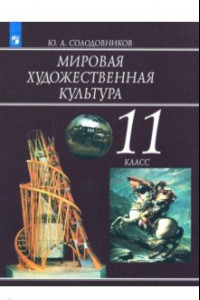 Ю. А. СОЛОДОВНИКОВ

МИРОВАЯ ХУДОЖЕСТВЕННАЯ КУЛЬТУРА

11 КЛАСС